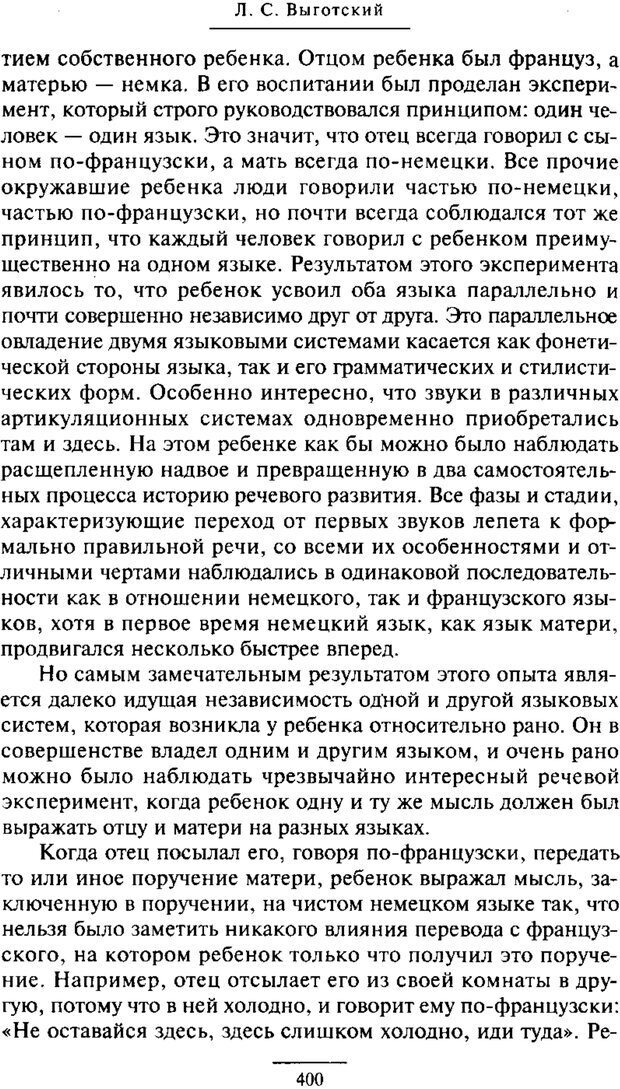 Л. С. Выготский

тием собственного ребенка. Отцом ребенка был француз, а матерью — немка. В его воспитании был проделан эксперимент, который строго руководствовался принципом: один человек — один язык. Это значит, что отец всегда говорил с сыном по-французски, а мать всегда по-немецки. Все прочие окружавшие ребенка люди говорили частью по-немецки, частью по-французски, но почти всегда соблюдался тот же принцип, что каждый человек говорил с ребенком преимущественно на одном языке. Результатом этого эксперимента явилось то, что ребенок усвоил оба языка параллельно и почти совершенно независимо друг от друга. Это параллельное овладение двумя языковыми системами касается как фонетической стороны языка, так и его грамматических и стилистических форм. Особенно интересно, что звуки в различных артикуляционных системах одновременно приобретались там и здесь. На этом ребенке как бы можно было наблюдать расщепленную надвое и превращенную в два самостоятельных процесса историю речевого развития. Все фазы и стадии, характеризующие переход от первых звуков лепета к формально правильной речи, со всеми их особенностями и отличными чертами наблюдались в одинаковой последовательности как в отношении немецкого, так и французского языков, хотя в первое время немецкий язык, как язык матери, продвигался несколько быстрее вперед.

Но самым замечательным результатом этого опыта является далеко идущая независимость одной и другой языковых систем, которая возникла у ребенка относительно рано. Он в совершенстве владел одним и другим языком, и очень рано можно было наблюдать чрезвычайно интересный речевой эксперимент, когда ребенок одну и ту же мысль должен был выражать отцу и матери на разных языках.

Когда отец посылал его, говоря по-французски, передать то или иное поручение матери, ребенок выражал мысль, заключенную в поручении, на чистом немецком языке так, что нельзя было заметить никакого влияния перевода с французского, на котором ребенок только что получил это поручение. Например, отец отсылает его из своей комнаты в другую, потому что в ней холодно, и говорит ему по-французски: «Не оставайся здесь, здесь слишком холодно, иди туда». Ре-

400